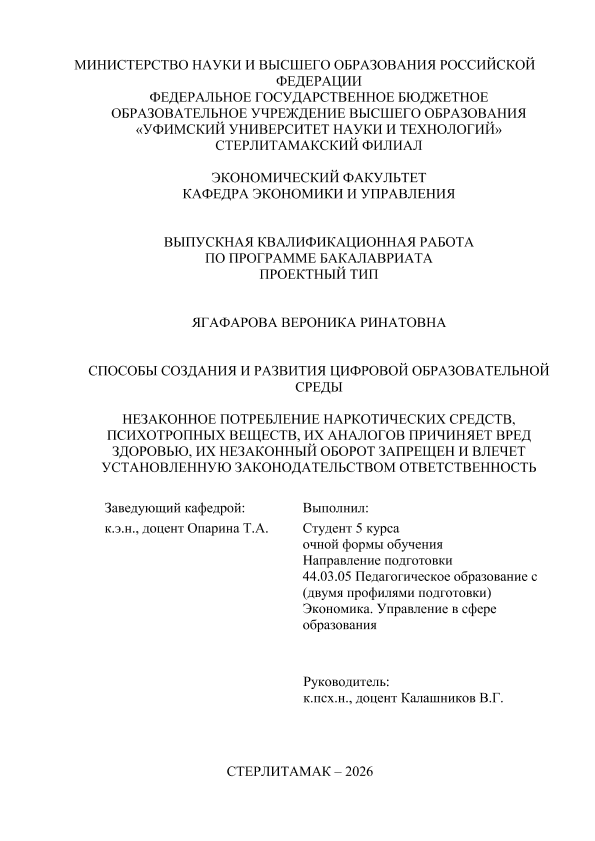 МИНИСТЕРСТВО НАУКИ И ВЫСШЕГО ОБРАЗОВАНИЯ РОССИЙСКОЙ ФЕДЕРАЦИИ
ФЕДЕРАЛЬНОЕ ГОСУДАРСТВЕННОЕ БЮДЖЕТНОЕ ОБРАЗОВАТЕЛЬНОЕ УЧРЕЖДЕНИЕ ВЫСШЕГО ОБРАЗОВАНИЯ
«УФИМСКИЙ УНИВЕРСИТЕТ НАУКИ И ТЕХНОЛОГИЙ»
СТЕРЛИТАМАКСКИЙ ФИЛИАЛ

ЭКОНОМИЧЕСКИЙ ФАКУЛЬТЕТ
КАФЕДРА ЭКОНОМИКИ И УПРАВЛЕНИЯ

ВЫПУСКНАЯ КВАЛИФИКАЦИОННАЯ РАБОТА
ПО ПРОГРАММЕ БАКАЛАВРИАТА
ПРОЕКТНЫЙ ТИП

ЯГАФАРОВА ВЕРОНИКА РИНАТОВНА

СПОСОБЫ СОЗДАНИЯ И РАЗВИТИЯ ЦИФРОВОЙ ОБРАЗОВАТЕЛЬНОЙ СРЕДЫ

НЕЗАКОННОЕ ПОТРЕБЛЕНИЕ НАРКОТИЧЕСКИХ СРЕДСТВ, ПСИХОТРОПНЫХ ВЕЩЕСТВ, ИХ АНАЛОГОВ ПРИЧИНЯЕТ ВРЕД ЗДОРОВЬЮ, ИХ НЕЗАКОННЫЙ ОБОРОТ ЗАПРЕЩЕН И ВЛЕЧЕТ УСТАНОВЛЕННУЮ ЗАКОНОДАТЕЛЬСТВОМ ОТВЕТСТВЕННОСТЬ

Заведующий кафедрой:
к.э.н., доцент Опарина Т.А.

Выполнил:
Студент 5 курса
очной формы обучения
Направление подготовки
44.03.05 Педагогическое образование с (двумя профилями подготовки)
Экономика. Управление в сфере образования

Руководитель:
к.псх.н., доцент Калашников В.Г.

СТЕРЛИТАМАК – 2026